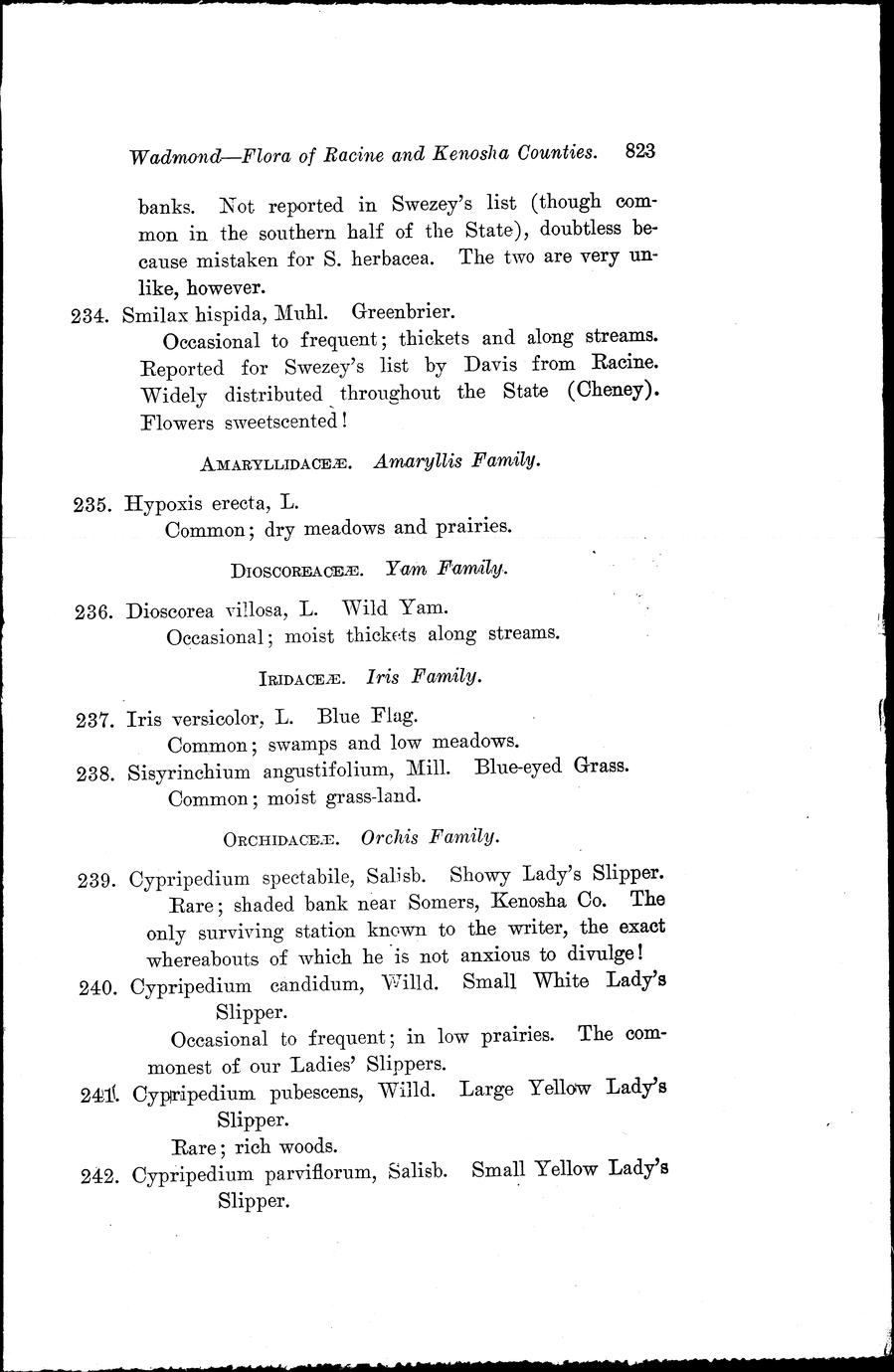 Wadmond—Flora of Racine and Kenosha Counties. 823

banks. Not reported in Swezey's list (though common in the southern half of the State), doubtless because mistaken for S. herbacea. The two are very unlike, however.

234. Smilax hispida, Muhl. Greenbrier.
Occasional to frequent; thickets and along streams. Reported for Swezey's list by Davis from Racine. Widely distributed throughout the State (Cheney). Flowers sweetscented!

AMARYLLIDACEÆ. Amaryllis Family.

235. Hypoxis erecta, L.
Common; dry meadows and prairies.

DIOSCOREACEÆ. Yam Family.

236. Dioscorea villosa, L. Wild Yam.
Occasional; moist thickets along streams.

IRIDACEÆ. Iris Family.

237. Iris versicolor, L. Blue Flag.
Common; swamps and low meadows.

238. Sisyrinchium angustifolium, Mill. Blue-eyed Grass.
Common; moist grass-land.

ORCHIDACEÆ. Orchis Family.

239. Cypripedium spectabile, Salisb. Showy Lady's Slipper.
Rare; shaded bank near Somers, Kenosha Co. The only surviving station known to the writer, the exact whereabouts of which he is not anxious to divulge!

240. Cypripedium candidum, Willd. Small White Lady's Slipper.
Occasional to frequent; in low prairies. The commonest of our Ladies' Slippers.

241. Cypripedium pubescens, Willd. Large Yellow Lady's Slipper.
Rare; rich woods.

242. Cypripedium parviflorum, Salisb. Small Yellow Lady's Slipper.